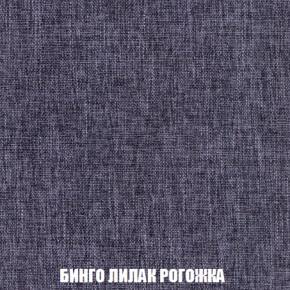 БИНГО ЛИЛАК РОГОЖКА